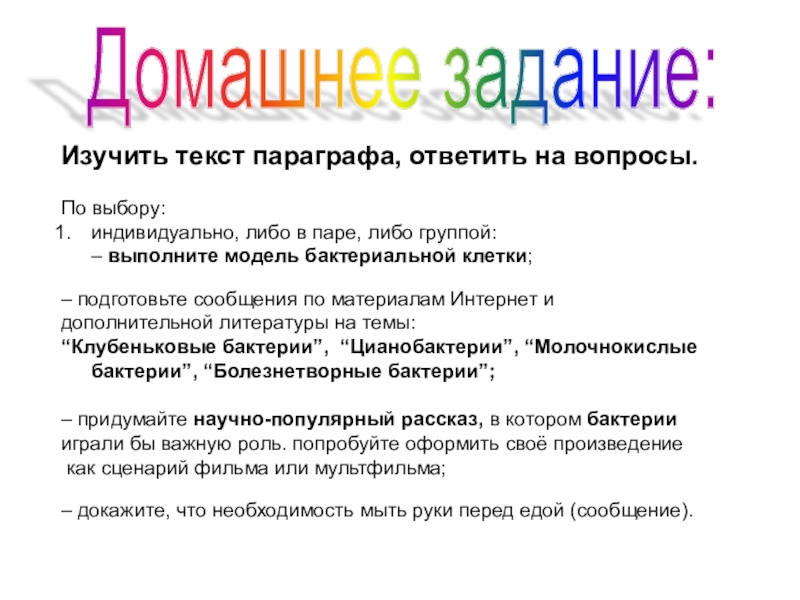 Домашнее задание:

Изучить текст параграфа, ответить на вопросы.

По выбору:
1. индивидуально, либо в паре, либо группой:
– выполните модель бактериальной клетки;

– подготовьте сообщения по материалам Интернет и дополнительной литературы на темы:
“Клубеньковые бактерии”, “Цианобактерии”, “Молочнокислые бактерии”, “Болезнетворные бактерии”;

– придумайте научно-популярный рассказ, в котором бактерии играли бы важную роль. попробуйте оформить своё произведение как сценарий фильма или мультфильма;

– докажите, что необходимость мыть руки перед едой (сообщение).